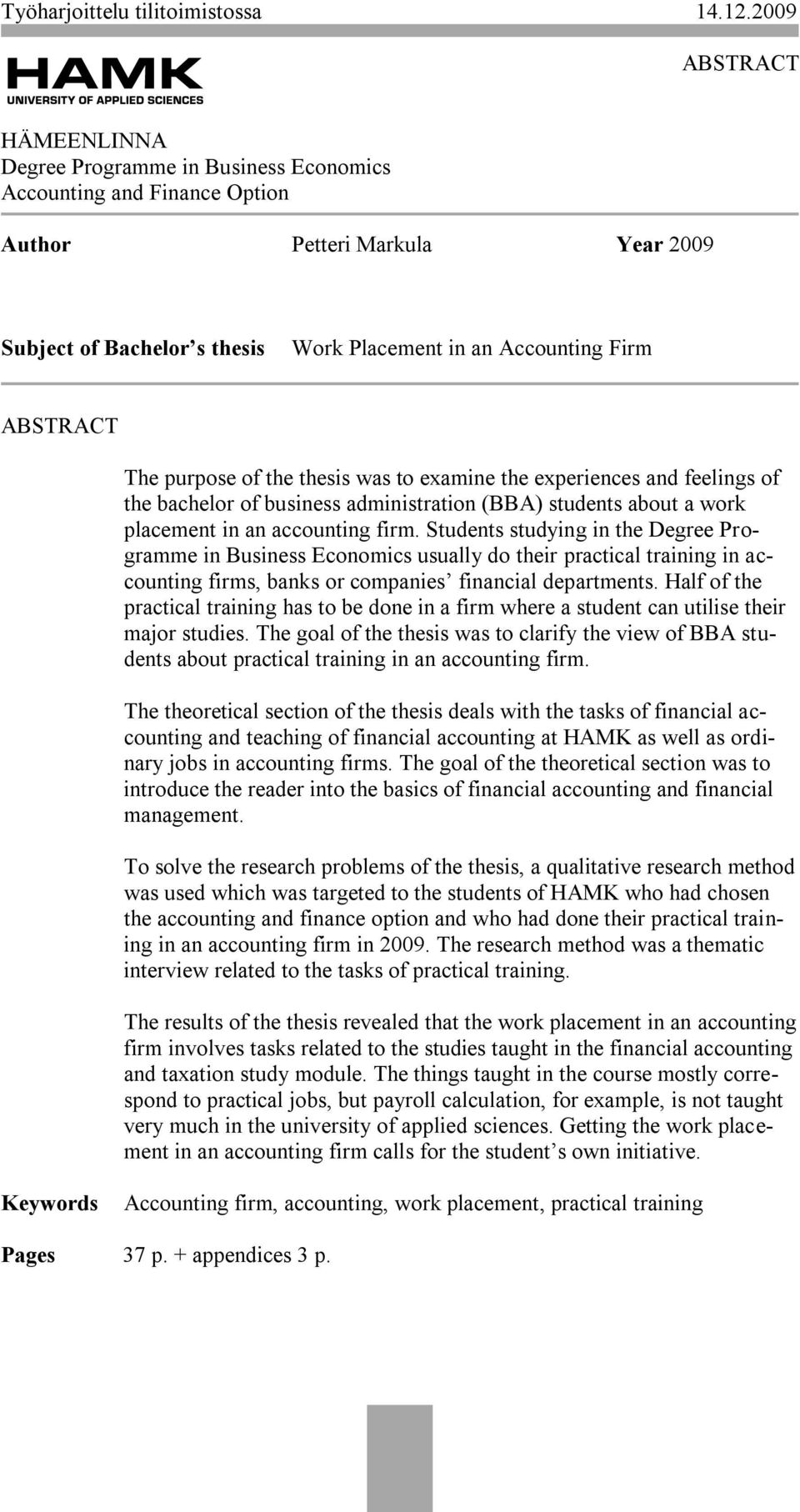 Työharjoittelu tilitoimistossa 14.12.2009

HAMK
UNIVERSITY OF APPLIED SCIENCES

ABSTRACT

HÄMEENLINNA
Degree Programme in Business Economics
Accounting and Finance Option

Author Petteri Markula Year 2009

Subject of Bachelor's thesis Work Placement in an Accounting Firm

ABSTRACT

The purpose of the thesis was to examine the experiences and feelings of the bachelor of business administration (BBA) students about a work placement in an accounting firm. Students studying in the Degree Programme in Business Economics usually do their practical training in accounting firms, banks or companies' financial departments. Half of the practical training has to be done in a firm where a student can utilise their major studies. The goal of the thesis was to clarify the view of BBA students about practical training in an accounting firm.

The theoretical section of the thesis deals with the tasks of financial accounting and teaching of financial accounting at HAMK as well as ordinary jobs in accounting firms. The goal of the theoretical section was to introduce the reader into the basics of financial accounting and financial management.

To solve the research problems of the thesis, a qualitative research method was used which was targeted to the students of HAMK who had chosen the accounting and finance option and who had done their practical training in an accounting firm in 2009. The research method was a thematic interview related to the tasks of practical training.

The results of the thesis revealed that the work placement in an accounting firm involves tasks related to the studies taught in the financial accounting and taxation study module. The things taught in the course mostly correspond to practical jobs, but payroll calculation, for example, is not taught very much in the university of applied sciences. Getting the work placement in an accounting firm calls for the student's own initiative.

Keywords Accounting firm, accounting, work placement, practical training

Pages 37 p. + appendices 3 p.